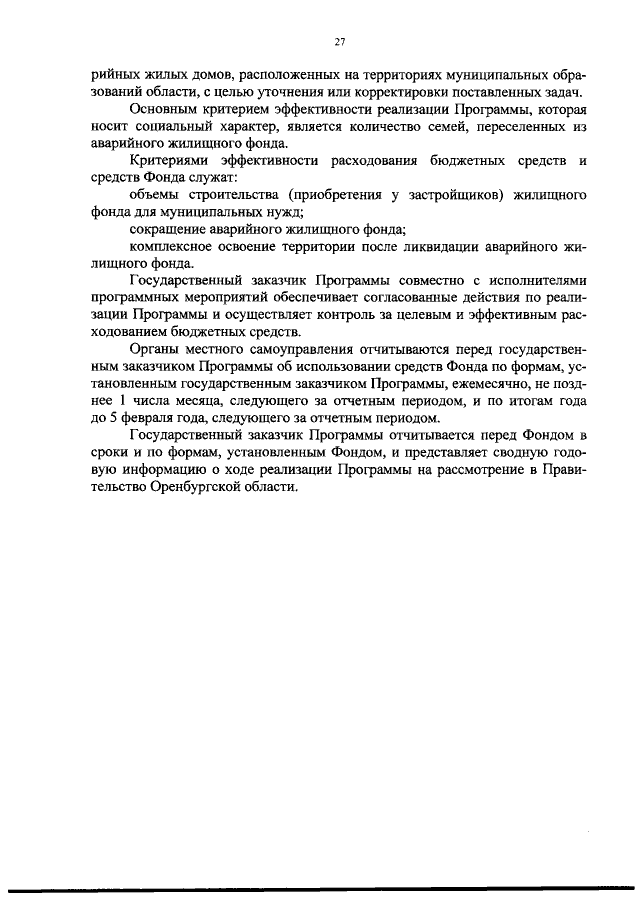 27

рийных жилых домов, расположенных на территориях муниципальных образований области, с целью уточнения или корректировки поставленных задач.

Основным критерием эффективности реализации Программы, которая носит социальный характер, является количество семей, переселенных из аварийного жилищного фонда.

Критериями эффективности расходования бюджетных средств и средств Фонда служат:

объемы строительства (приобретения у застройщиков) жилищного фонда для муниципальных нужд;

сокращение аварийного жилищного фонда;

комплексное освоение территории после ликвидации аварийного жилищного фонда.

Государственный заказчик Программы совместно с исполнителями программных мероприятий обеспечивает согласованные действия по реализации Программы и осуществляет контроль за целевым и эффективным расходованием бюджетных средств.

Органы местного самоуправления отчитываются перед государственным заказчиком Программы об использовании средств Фонда по формам, установленным государственным заказчиком Программы, ежемесячно, не позднее 1 числа месяца, следующего за отчетным периодом, и по итогам года до 5 февраля года, следующего за отчетным периодом.

Государственный заказчик Программы отчитывается перед Фондом в сроки и по формам, установленным Фондом, и представляет сводную годовую информацию о ходе реализации Программы на рассмотрение в Правительство Оренбургской области.